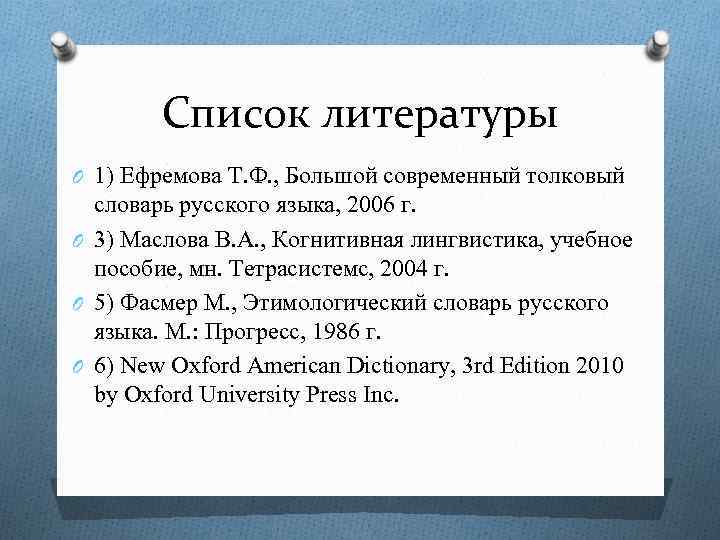 Список литературы

1) Ефремова Т.Ф., Большой современный толковый словарь русского языка, 2006 г.

3) Маслова В.А., Когнитивная лингвистика, учебное пособие, мн. Тетрасистемс, 2004 г.

5) Фасмер М., Этимологический словарь русского языка. М.: Прогресс, 1986 г.

6) New Oxford American Dictionary, 3rd Edition 2010 by Oxford University Press Inc.